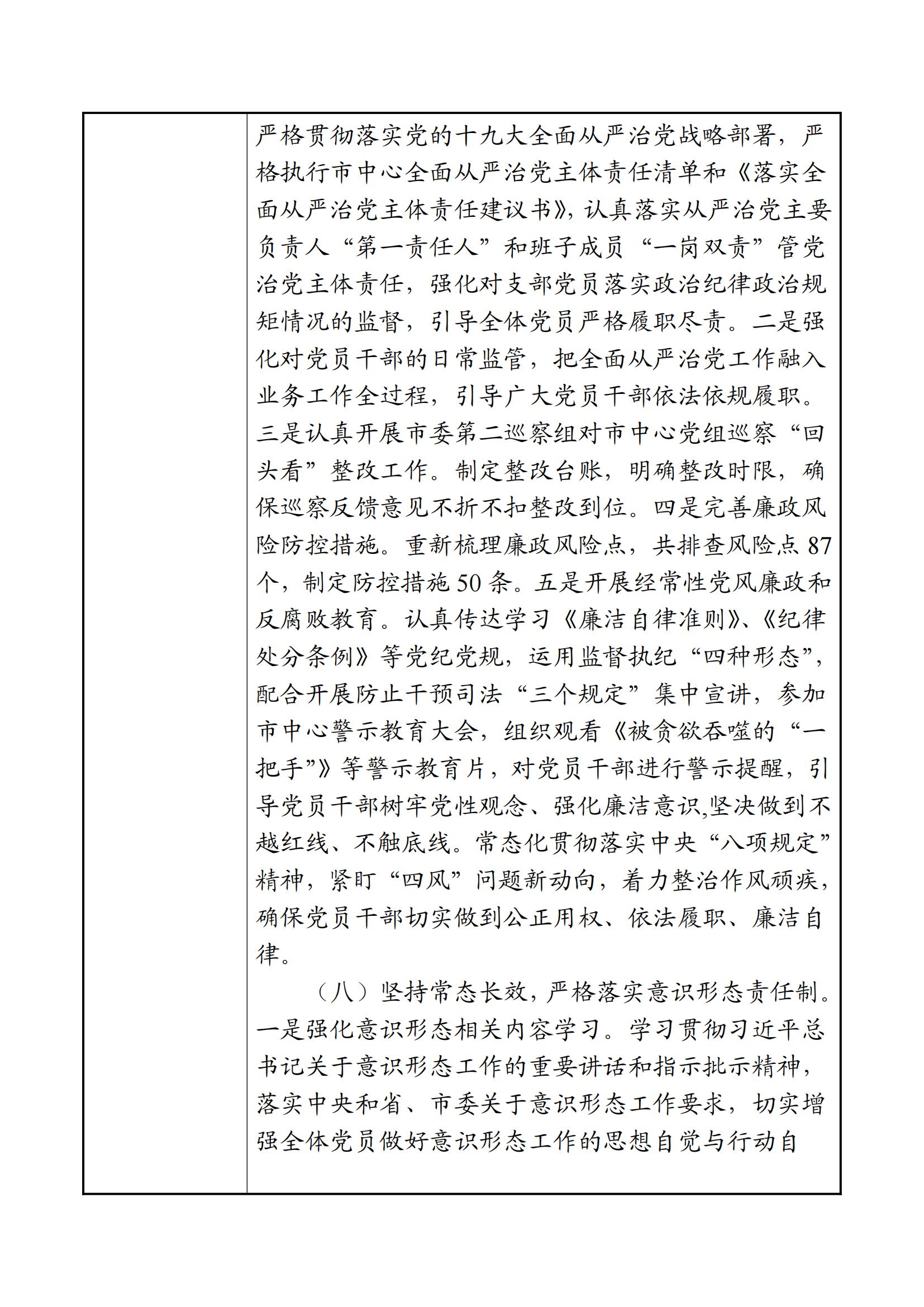 严格贯彻落实党的十九大全面从严治党战略部署，严格执行市中心全面从严治党主体责任清单和《落实全面从严治党主体责任建议书》，认真落实从严治党主要负责人“第一责任人”和班子成员“一岗双责”管党治党主体责任，强化对支部党员落实政治纪律政治规矩情况的监督，引导全体党员严格履职尽责。二是强化对党员干部的日常监管，把全面从严治党工作融入业务工作全过程，引导广大党员干部依法依规履职。三是认真开展市委第二巡察组对市中心党组巡察“回头看”整改工作。制定整改台账，明确整改时限，确保巡察反馈意见不折不扣整改到位。四是完善廉政风险防控措施。重新梳理廉政风险点，共排查风险点 87 个，制定防控措施 50 条。五是开展经常性党风廉政和反腐败教育。认真传达学习《廉洁自律准则》、《纪律处分条例》等党纪党规，运用监督执纪“四种形态”，配合开展防止干预司法“三个规定”集中宣讲，参加市中心警示教育大会，组织观看《被贪欲吞噬的“一把手”》等警示教育片，对党员干部进行警示提醒，引导党员干部树牢党性观念、强化廉洁意识,坚决做到不越红线、不触底线。常态化贯彻落实中央“八项规定”精神，紧盯“四风”问题新动向，着力整治作风顽疾，确保党员干部切实做到公正用权、依法履职、廉洁自律。

（八）坚持常态长效，严格落实意识形态责任制。一是强化意识形态相关内容学习。学习贯彻习近平总书记关于意识形态工作的重要讲话和指示批示精神，落实中央和省、市委关于意识形态工作要求，切实增强全体党员做好意识形态工作的思想自觉与行动自